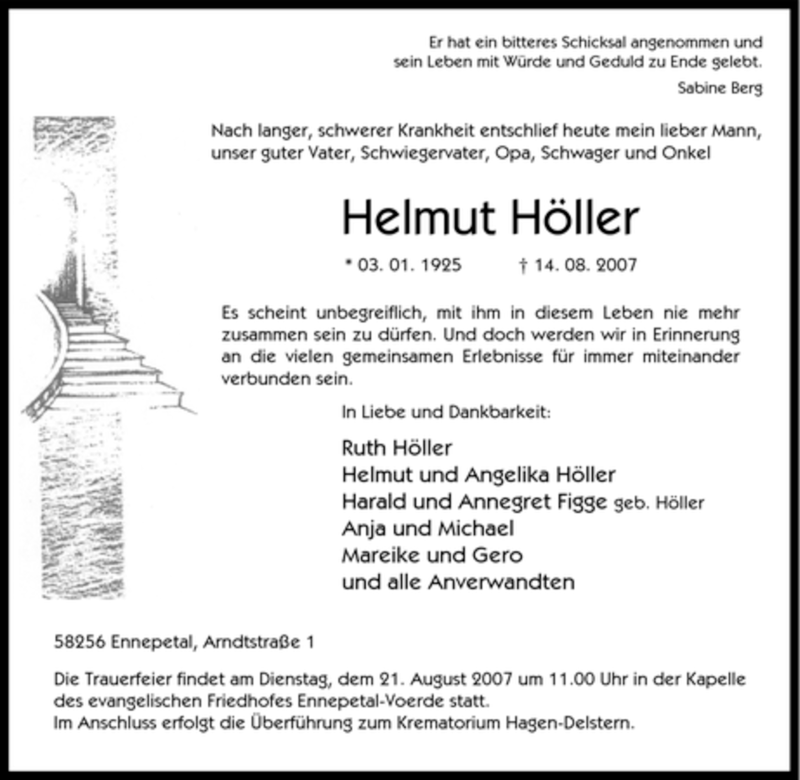 Er hat ein bitteres Schicksal angenommen und sein Leben mit Würde und Geduld zu Ende gelebt.

Sabine Berg

Nach langer, schwerer Krankheit entschlief heute mein lieber Mann, unser guter Vater, Schwiegervater, Opa, Schwager und Onkel

Helmut Höller

* 03. 01. 1925 † 14. 08. 2007

Es scheint unbegreiflich, mit ihm in diesem Leben nie mehr zusammen sein zu dürfen. Und doch werden wir in Erinnerung an die vielen gemeinsamen Erlebnisse für immer miteinander verbunden sein.

In Liebe und Dankbarkeit:

Ruth Höller
Helmut und Angelika Höller
Harald und Annegret Figge geb. Höller
Anja und Michael
Mareike und Gero
und alle Anverwandten

58256 Ennepetal, Arndtstraße 1

Die Trauerfeier findet am Dienstag, dem 21. August 2007 um 11.00 Uhr in der Kapelle des evangelischen Friedhofes Ennepetal-Voerde statt.
Im Anschluss erfolgt die Überführung zum Krematorium Hagen-Delstern.